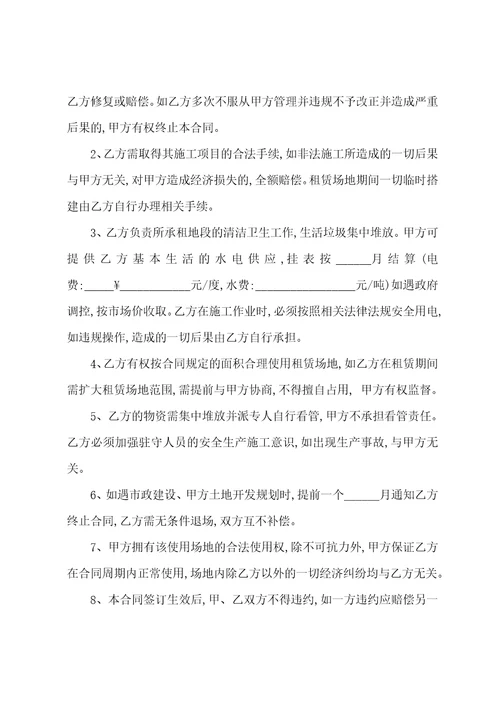 乙方修复或赔偿。如乙方多次不服从甲方管理并违规不予改正并造成严重后果的,甲方有权终止本合同。

2、乙方需取得其施工项目的合法手续,如非法施工所造成的一切后果与甲方无关,对甲方造成经济损失的,全额赔偿。租赁场地期间一切临时搭建由乙方自行办理相关手续。

3、乙方负责所承租地段的清洁卫生工作,生活垃圾集中堆放。甲方可提供乙方基本生活的水电供应,挂表按______月结算(电费:_____¥____________元/度,水费:_________________元/吨)如遇政府调控,按市场价收取。乙方在施工作业时,必须按照相关法律法规安全用电,如违规操作,造成的一切后果由乙方自行承担。

4、乙方有权按合同规定的面积合理使用租赁场地,如乙方在租赁期间需扩大租赁场地范围,需提前与甲方协商,不得擅自占用, 甲方有权监督。

5、乙方的物资需集中堆放并派专人自行看管,甲方不承担看管责任。乙方必须加强驻守人员的安全生产施工意识,如出现生产事故,与甲方无关。

6、如遇市政建设、甲方土地开发规划时,提前一个______月通知乙方终止合同,乙方需无条件退场,双方互不补偿。

7、甲方拥有该使用场地的合法使用权,除不可抗力外,甲方保证乙方在合同周期内正常使用,场地内除乙方以外的一切经济纠纷均与乙方无关。

8、本合同签订生效后,甲、乙双方不得违约,如一方违约应赔偿另一